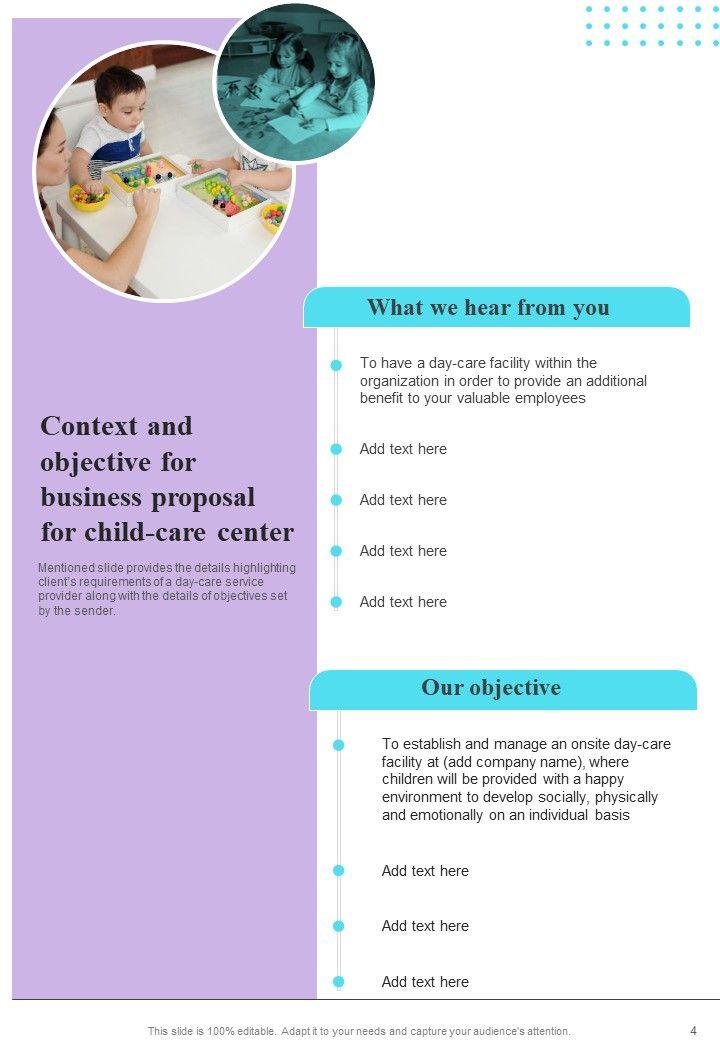 Context and objective for business proposal for child-care center

Mentioned slide provides the details highlighting client's requirements of a day-care service provider along with the details of objectives set by the sender.

What we hear from you

To have a day-care facility within the organization in order to provide an additional benefit to your valuable employees

Add text here

Add text here

Add text here

Add text here

Our objective

To establish and manage an onsite day-care facility at (add company name), where children will be provided with a happy environment to develop socially, physically and emotionally on an individual basis

Add text here

Add text here

Add text here

This slide is 100% editable. Adapt it to your needs and capture your audience's attention.

4